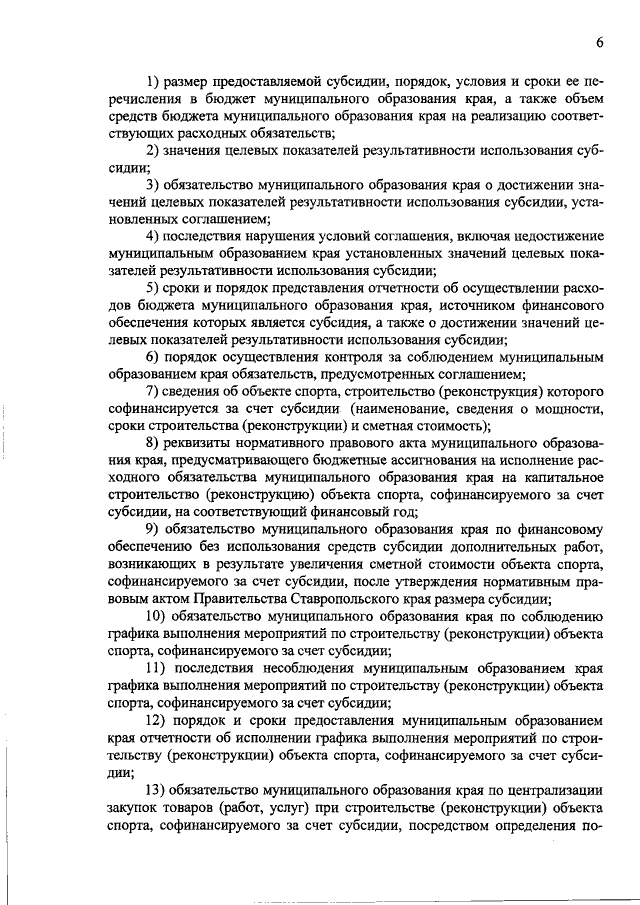 6

1) размер предоставляемой субсидии, порядок, условия и сроки ее перечисления в бюджет муниципального образования края, а также объем средств бюджета муниципального образования края на реализацию соответствующих расходных обязательств;

2) значения целевых показателей результативности использования субсидии;

3) обязательство муниципального образования края о достижении значений целевых показателей результативности использования субсидии, установленных соглашением;

4) последствия нарушения условий соглашения, включая недостижение муниципальным образованием края установленных значений целевых показателей результативности использования субсидии;

5) сроки и порядок представления отчетности об осуществлении расходов бюджета муниципального образования края, источником финансового обеспечения которых является субсидия, а также о достижении значений целевых показателей результативности использования субсидии;

6) порядок осуществления контроля за соблюдением муниципальным образованием края обязательств, предусмотренных соглашением;

7) сведения об объекте спорта, строительство (реконструкция) которого софинансируется за счет субсидии (наименование, сведения о мощности, сроки строительства (реконструкции) и сметная стоимость);

8) реквизиты нормативного правового акта муниципального образования края, предусматривающего бюджетные ассигнования на исполнение расходного обязательства муниципального образования края на капитальное строительство (реконструкцию) объекта спорта, софинансируемого за счет субсидии, на соответствующий финансовый год;

9) обязательство муниципального образования края по финансовому обеспечению без использования средств субсидии дополнительных работ, возникающих в результате увеличения сметной стоимости объекта спорта, софинансируемого за счет субсидии, после утверждения нормативным правовым актом Правительства Ставропольского края размера субсидии;

10) обязательство муниципального образования края по соблюдению графика выполнения мероприятий по строительству (реконструкции) объекта спорта, софинансируемого за счет субсидии;

11) последствия несоблюдения муниципальным образованием края графика выполнения мероприятий по строительству (реконструкции) объекта спорта, софинансируемого за счет субсидии;

12) порядок и сроки предоставления муниципальным образованием края отчетности об исполнении графика выполнения мероприятий по строительству (реконструкции) объекта спорта, софинансируемого за счет субсидии;

13) обязательство муниципального образования края по централизации закупок товаров (работ, услуг) при строительстве (реконструкции) объекта спорта, софинансируемого за счет субсидии, посредством определения по-